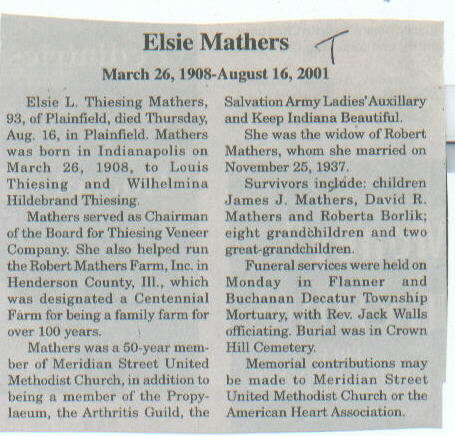 Elsie Mathers T

March 26, 1908-August 16, 2001

Elsie L. Thiesing Mathers, 93, of Plainfield, died Thursday, Aug. 16, in Plainfield. Mathers was born in Indianapolis on March 26, 1908, to Louis Thiesing and Wilhelmina Hildebrand Thiesing.

Mathers served as Chairman of the Board for Thiesing Veneer Company. She also helped run the Robert Mathers Farm, Inc. in Henderson County, Ill., which was designated a Centennial Farm for being a family farm for over 100 years.

Mathers was a 50-year member of Meridian Street United Methodist Church, in addition to being a member of the Propylaeum, the Arthritis Guild, the Salvation Army Ladies'Auxillary and Keep Indiana Beautiful.

She was the widow of Robert Mathers, whom she married on November 25, 1937.

Survivors include: children James J. Mathers, David R. Mathers and Roberta Borlik; eight grandchildren and two great-grandchildren.

Funeral services were held on Monday in Flanner and Buchanan Decatur Township Mortuary, with Rev. Jack Walls officiating. Burial was in Crown Hill Cemetery.

Memorial contributions may be made to Meridian Street United Methodist Church or the American Heart Association.